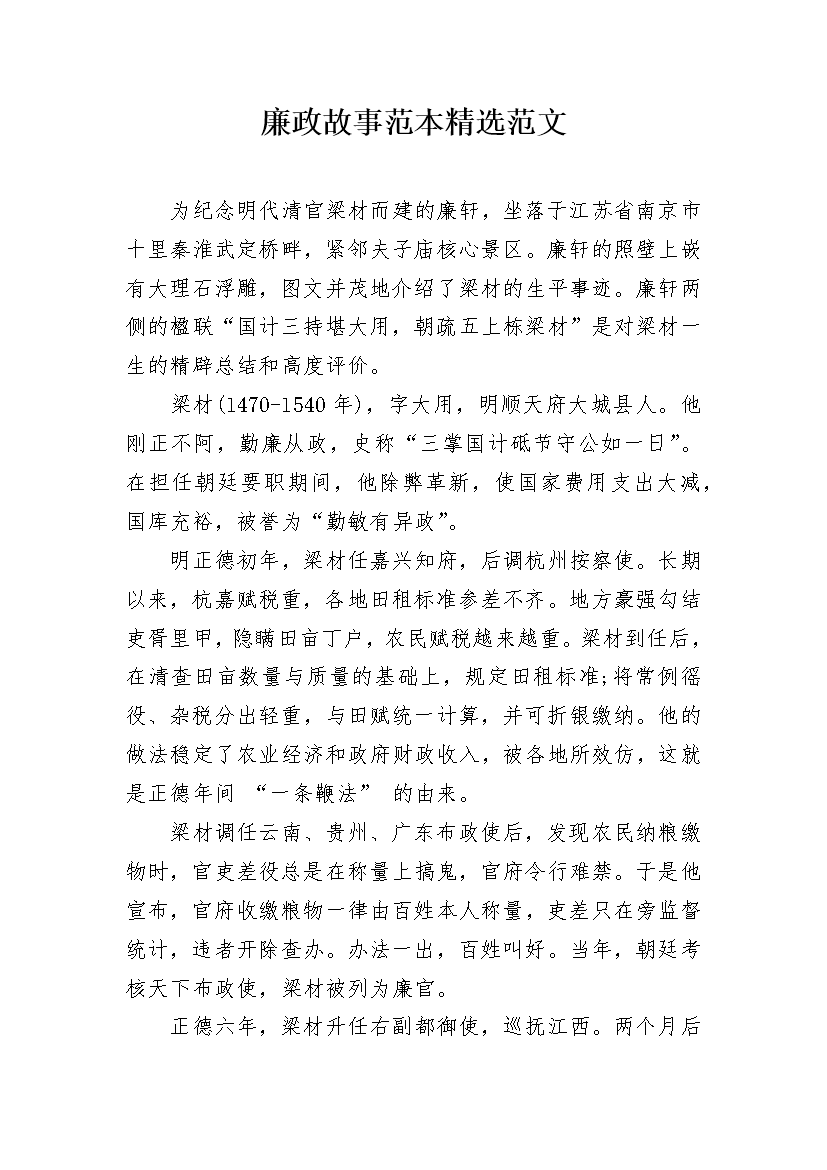 廉政故事范本精选范文

为纪念明代清官梁材而建的廉轩，坐落于江苏省南京市十里秦淮武定桥畔，紧邻夫子庙核心景区。廉轩的照壁上嵌有大理石浮雕，图文并茂地介绍了梁材的生平事迹。廉轩两侧的楹联“国计三持堪大用，朝疏五上栋梁材”是对梁材一生的精辟总结和高度评价。

梁材(1470-1540 年)，字大用，明顺天府大城县人。他刚正不阿，勤廉从政，史称“三掌国计砥节守公如一日”。在担任朝廷要职期间，他除弊革新，使国家费用支出大减，国库充裕，被誉为“勤敏有异政”。

明正德初年，梁材任嘉兴知府，后调杭州按察使。长期以来，杭嘉赋税重，各地田租标准参差不齐。地方豪强勾结吏胥里甲，隐瞒田亩丁户，农民赋税越来越重。梁材到任后，在清查田亩数量与质量的基础上，规定田租标准;将常例徭役、杂税分出轻重，与田赋统一计算，并可折银缴纳。他的做法稳定了农业经济和政府财政收入，被各地所效仿，这就是正德年间 “一条鞭法” 的由来。

梁材调任云南、贵州、广东布政使后，发现农民纳粮缴物时，官吏差役总是在称量上搞鬼，官府令行难禁。于是他宣布，官府收缴粮物一律由百姓本人称量，吏差只在旁监督统计，违者开除查办。办法一出，百姓叫好。当年，朝廷考核天下布政使，梁材被列为廉官。

正德六年，梁材升任右副都御使，巡抚江西。两个月后